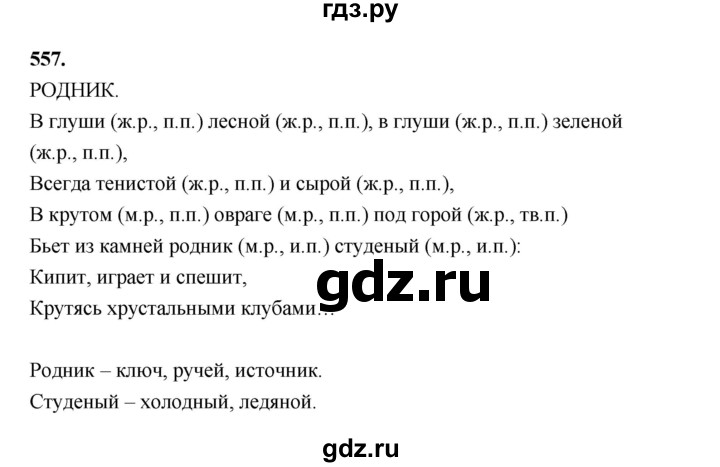 гдз.ру

557.
РОДНИК.
В глуши (ж.р., п.п.) лесной (ж.р., п.п.), в глуши (ж.р., п.п.) зеленой (ж.р., п.п.),
Всегда тенистой (ж.р., п.п.) и сырой (ж.р., п.п.),
В крутом (м.р., п.п.) овраге (м.р., п.п.) под горой (ж.р., тв.п.)
Бьет из камней родник (м.р., и.п.) студеный (м.р., и.п.):
Кипит, играет и спешит,
Крутясь хрустальными клубами…

gdz.ru

Родник – ключ, ручей, источник.
Студеный – холодный, ледяной.

gdz.ru